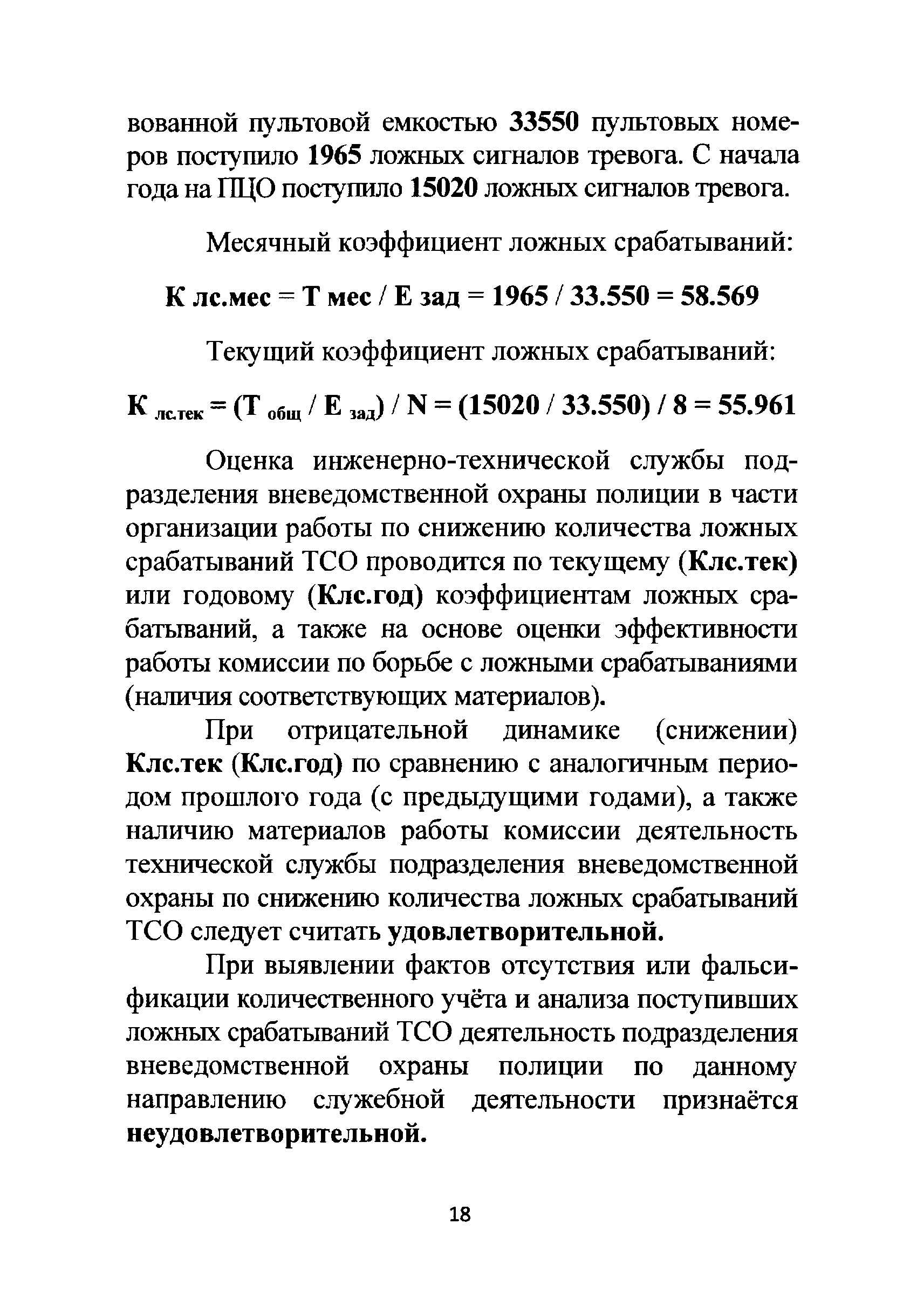 вованной пультовой емкостью 33550 пультовых номеров поступило 1965 ложных сигналов тревога. С начала года на ПЦО поступило 15020 ложных сигналов тревога.

Месячный коэффициент ложных срабатываний:

К лс.мес = Т мес / Е зад = 1965 / 33.550 = 58.569

Текущий коэффициент ложных срабатываний:

$К_{лс.тек} = (Т_{общ} / Е_{зад}) / N = (15020 / 33.550) / 8 = 55.961$

Оценка инженерно-технической службы подразделения вневедомственной охраны полиции в части организации работы по снижению количества ложных срабатываний ТСО проводится по текущему (Клс.тек) или годовому (Клс.год) коэффициентам ложных срабатываний, а также на основе оценки эффективности работы комиссии по борьбе с ложными срабатываниями (наличия соответствующих материалов).

При отрицательной динамике (снижении) Клс.тек (Клс.год) по сравнению с аналогичным периодом прошлого года (с предыдущими годами), а также наличию материалов работы комиссии деятельность технической службы подразделения вневедомственной охраны по снижению количества ложных срабатываний ТСО следует считать удовлетворительной.

При выявлении фактов отсутствия или фальсификации количественного учёта и анализа поступивших ложных срабатываний ТСО деятельность подразделения вневедомственной охраны полиции по данному направлению служебной деятельности признаётся неудовлетворительной.

18